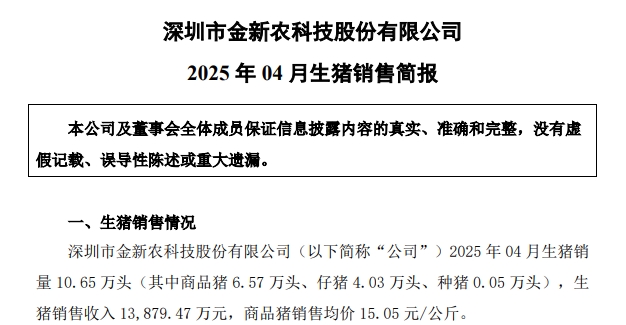 深圳市金新农科技股份有限公司

2025 年 04 月生猪销售简报

本公司及董事会全体成员保证信息披露内容的真实、准确和完整，没有虚假记载、误导性陈述或重大遗漏。

一、生猪销售情况

深圳市金新农科技股份有限公司（以下简称“公司”）2025 年 04 月生猪销量 10.65 万头（其中商品猪 6.57 万头、仔猪 4.03 万头、种猪 0.05 万头），生猪销售收入 13,879.47 万元，商品猪销售均价 15.05 元/公斤。